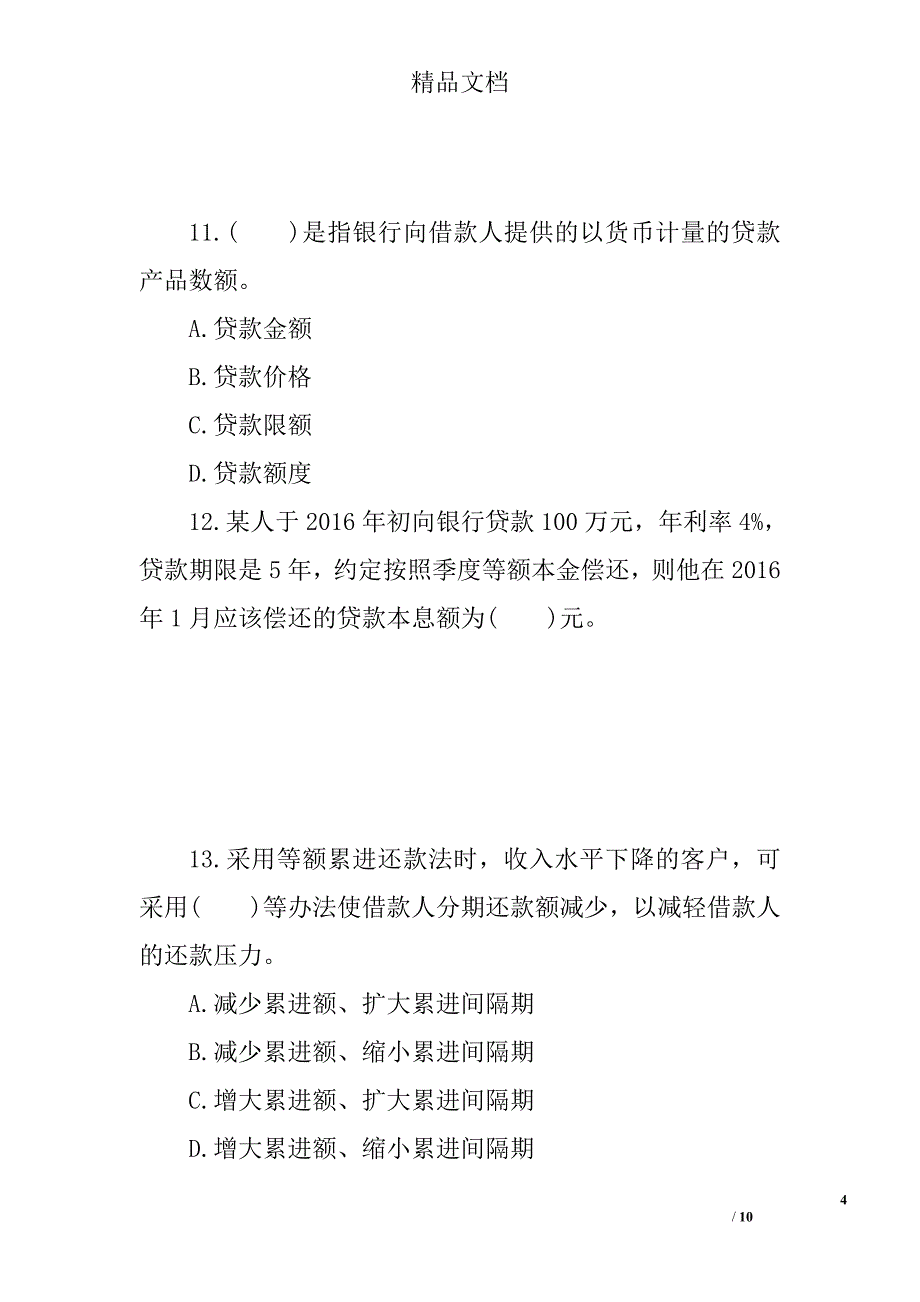 精品文档

11.(　　)是指银行向借款人提供的以货币计量的贷款产品数额。

A.贷款金额

B.贷款价格

C.贷款限额

D.贷款额度

12.某人于2016年初向银行贷款100万元，年利率4%，贷款期限是5年，约定按照季度等额本金偿还，则他在2016年1月应该偿还的贷款本息额为(　　)元。

13.采用等额累进还款法时，收入水平下降的客户，可采用(　　)等办法使借款人分期还款额减少，以减轻借款人的还款压力。

A.减少累进额、扩大累进间隔期

B.减少累进额、缩小累进间隔期

C.增大累进额、扩大累进间隔期

D.增大累进额、缩小累进间隔期

4

/ 10